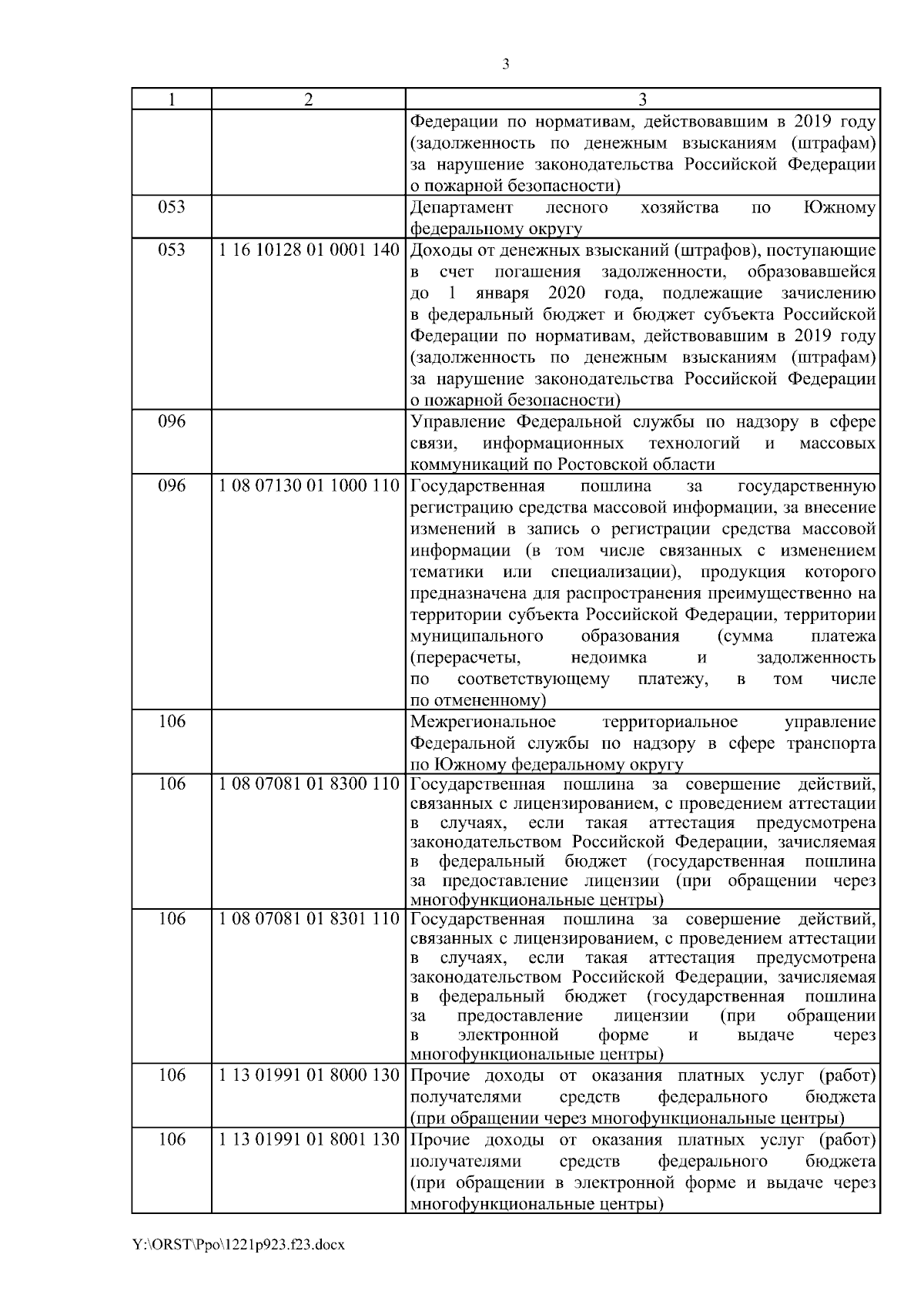 3

| 1 | 2 | 3 |
|---|---|---|
| | | Федерации по нормативам, действовавшим в 2019 году (задолженность по денежным взысканиям (штрафам) за нарушение законодательства Российской Федерации о пожарной безопасности) |
| 053 | | Департамент лесного хозяйства по Южному федеральному округу |
| 053 | 1 16 10128 01 0001 140 | Доходы от денежных взысканий (штрафов), поступающие в счет погашения задолженности, образовавшейся до 1 января 2020 года, подлежащие зачислению в федеральный бюджет и бюджет субъекта Российской Федерации по нормативам, действовавшим в 2019 году (задолженность по денежным взысканиям (штрафам) за нарушение законодательства Российской Федерации о пожарной безопасности) |
| 096 | | Управление Федеральной службы по надзору в сфере связи, информационных технологий и массовых коммуникаций по Ростовской области |
| 096 | 1 08 07130 01 1000 110 | Государственная пошлина за государственную регистрацию средства массовой информации, за внесение изменений в запись о регистрации средства массовой информации (в том числе связанных с изменением тематики или специализации), продукция которого предназначена для распространения преимущественно на территории субъекта Российской Федерации, территории муниципального образования (сумма платежа (перерасчеты, недоимка и задолженность по соответствующему платежу, в том числе по отмененному) |
| 106 | | Межрегиональное территориальное управление Федеральной службы по надзору в сфере транспорта по Южному федеральному округу |
| 106 | 1 08 07081 01 8300 110 | Государственная пошлина за совершение действий, связанных с лицензированием, с проведением аттестации в случаях, если такая аттестация предусмотрена законодательством Российской Федерации, зачисляемая в федеральный бюджет (государственная пошлина за предоставление лицензии (при обращении через многофункциональные центры) |
| 106 | 1 08 07081 01 8301 110 | Государственная пошлина за совершение действий, связанных с лицензированием, с проведением аттестации в случаях, если такая аттестация предусмотрена законодательством Российской Федерации, зачисляемая в федеральный бюджет (государственная пошлина за предоставление лицензии (при обращении в электронной форме и выдаче через многофункциональные центры) |
| 106 | 1 13 01991 01 8000 130 | Прочие доходы от оказания платных услуг (работ) получателями средств федерального бюджета (при обращении через многофункциональные центры) |
| 106 | 1 13 01991 01 8001 130 | Прочие доходы от оказания платных услуг (работ) получателями средств федерального бюджета (при обращении в электронной форме и выдаче через многофункциональные центры) |

Y:\ORST\Ppo\1221p923.f23.docx